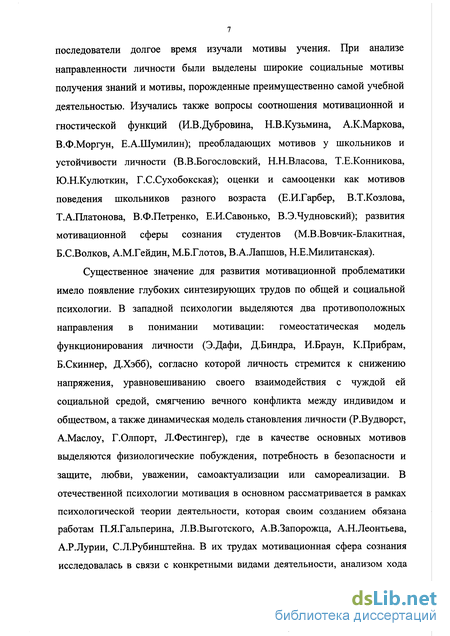 7

последователи долгое время изучали мотивы учения. При анализе направленности личности были выделены широкие социальные мотивы получения знаний и мотивы, порожденные преимущественно самой учебной деятельностью. Изучались также вопросы соотношения мотивационной и гностической функций (И.В.Дубровина, Н.В.Кузьмина, А.К.Маркова, В.Ф.Моргун, Е.А.Шумилин); преобладающих мотивов у школьников и устойчивости личности (В.В.Богословский, Н.Н.Власова, Т.Е.Конникова, Ю.Н.Кулюткин, Г.С.Сухобокская); оценки и самооценки как мотивов поведения школьников разного возраста (Е.И.Гарбер, В.Т.Козлова, Т.А.Платонова, В.Ф.Петренко, Е.И.Савонько, В.Э.Чудновский); развития мотивационной сферы сознания студентов (М.В.Вовчик-Блакитная, Б.С.Волков, А.М.Гейдин, М.Б.Глотов, В.А.Лапшов, Н.Е.Милитанская).

Существенное значение для развития мотивационной проблематики имело появление глубоких синтезирующих трудов по общей и социальной психологии. В западной психологии выделяются два противоположных направления в понимании мотивации: гомеостатическая модель функционирования личности (Э.Дафи, Д.Биндра, И.Браун, К.Прибрам, Б.Скиннер, Д.Хэбб), согласно которой личность стремится к снижению напряжения, уравновешиванию своего взаимодействия с чуждой ей социальной средой, смягчению вечного конфликта между индивидом и обществом, а также динамическая модель становления личности (Р.Вудворст, А.Маслоу, Г.Олпорт, Л.Фестингер), где в качестве основных мотивов выделяются физиологические побуждения, потребность в безопасности и защите, любви, уважении, самоактуализации или самореализации. В отечественной психологии мотивация в основном рассматривается в рамках психологической теории деятельности, которая своим созданием обязана работам П.Я.Гальперина, Л.В.Выготского, А.В.Запорожца, А.Н.Леонтьева, А.Р.Лурии, С.Л.Рубинштейна. В их трудах мотивационная сфера сознания исследовалась в связи с конкретными видами деятельности, анализом хода

dsLib.net
библиотека диссертаций